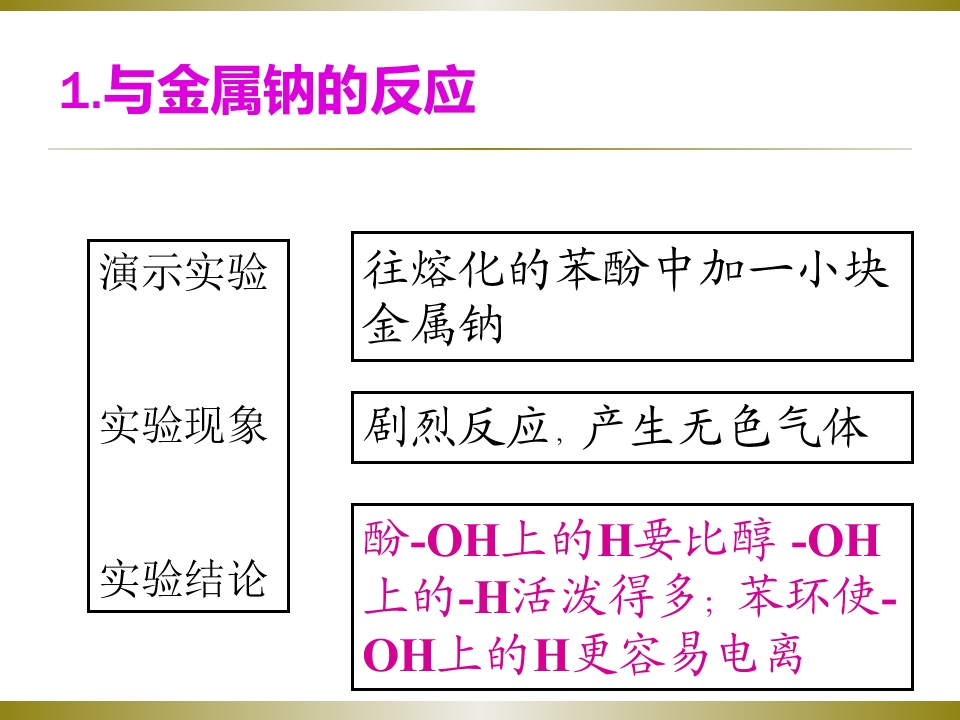 1.与金属钠的反应

演示实验

实验现象

实验结论

往熔化的苯酚中加一小块金属钠

剧烈反应，产生无色气体

酚-OH上的H要比醇 -OH上的-H活泼得多；苯环使-OH上的H更容易电离